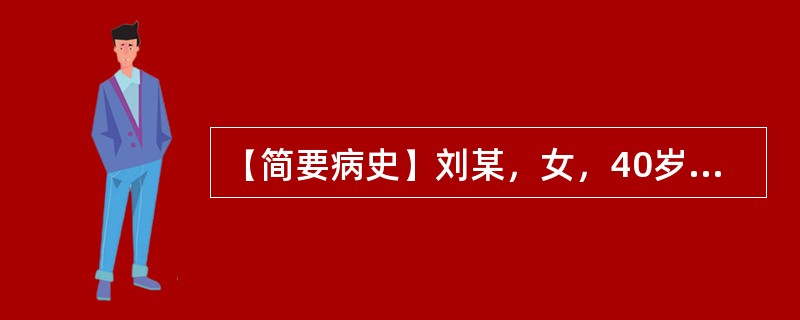 【简要病史】刘某，女，40岁...